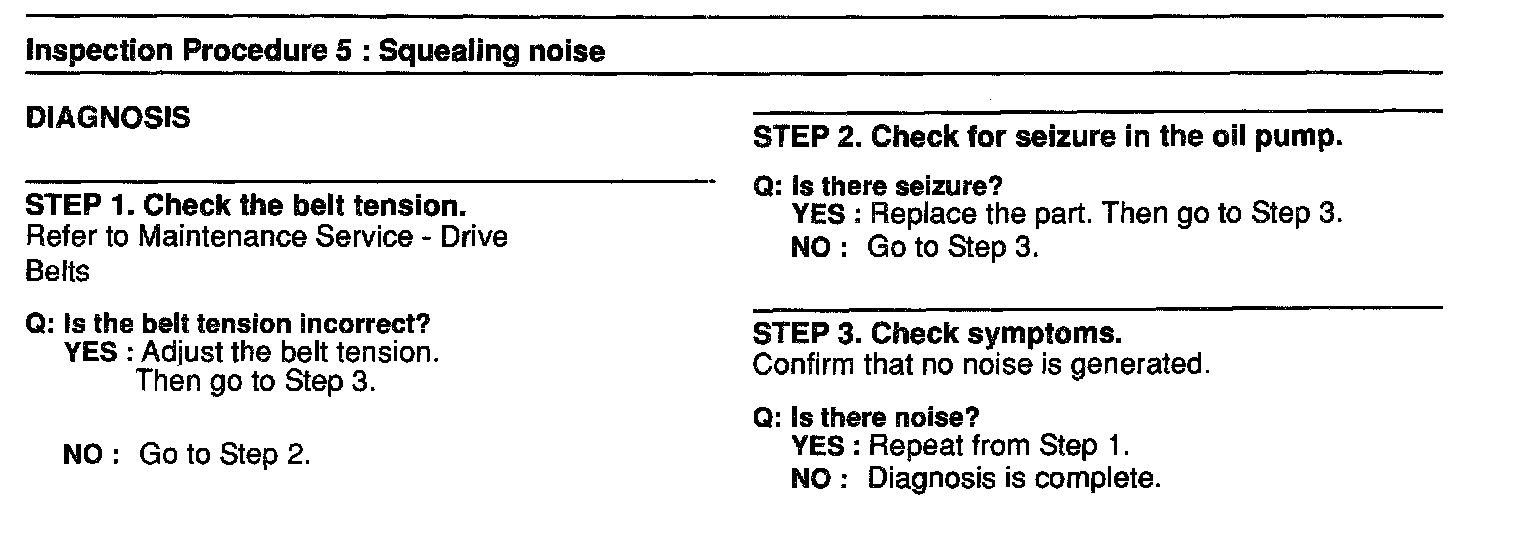 Inspection Procedure 5 : Squealing noise

DIAGNOSIS

STEP 1. Check the belt tension.
Refer to Maintenance Service - Drive Belts

Q: Is the belt tension incorrect?
YES : Adjust the belt tension. Then go to Step 3.

NO : Go to Step 2.

STEP 2. Check for seizure in the oil pump.

Q: Is there seizure?
YES : Replace the part. Then go to Step 3.
NO : Go to Step 3.

STEP 3. Check symptoms.
Confirm that no noise is generated.

Q: Is there noise?
YES : Repeat from Step 1.
NO : Diagnosis is complete.